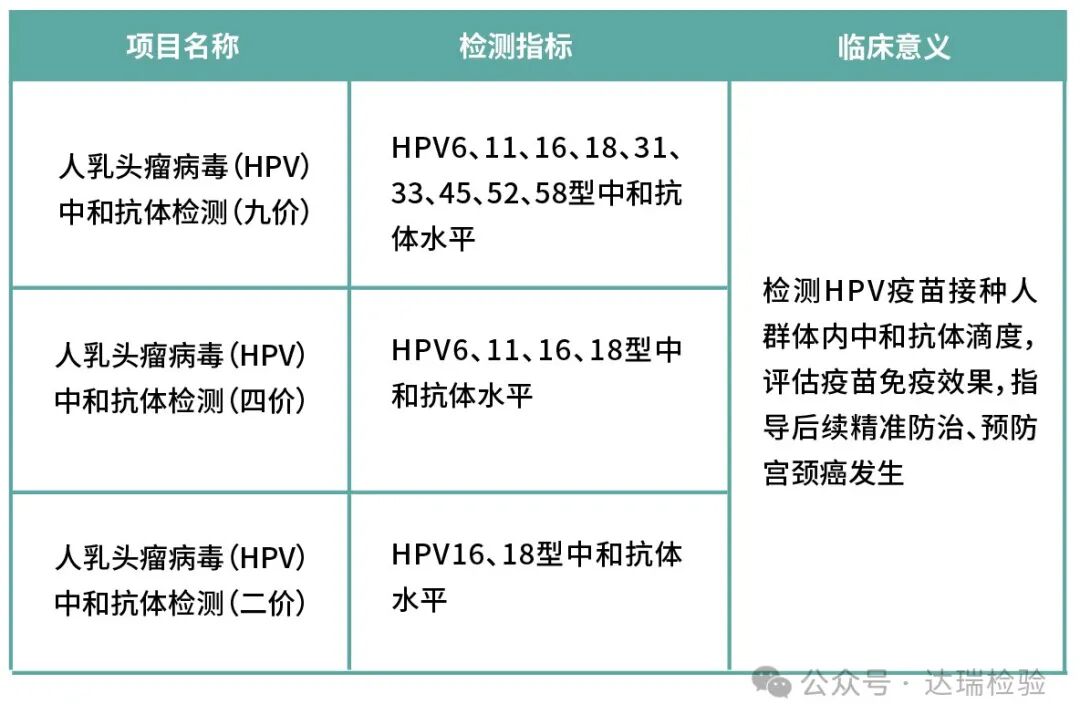 | 项目名称 | 检测指标 | 临床意义 |
|---|---|---|
| 人乳头瘤病毒(HPV)中和抗体检测(九价) | HPV6、11、16、18、31、33、45、52、58型中和抗体水平 | 检测HPV疫苗接种人群体内中和抗体滴度,评估疫苗免疫效果,指导后续精准防治、预防宫颈癌发生 |
| 人乳头瘤病毒(HPV)中和抗体检测(四价) | HPV6、11、16、18型中和抗体水平 | |
| 人乳头瘤病毒(HPV)中和抗体检测(二价) | HPV16、18型中和抗体水平 | |

公众号 · 达瑞检验